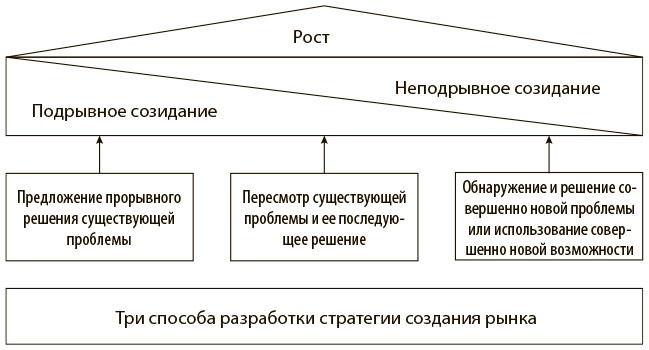 Рост

Неподрывное созидание

Подрывное созидание

Предложение прорывного решения существующей проблемы

Пересмотр существующей проблемы и ее последующее решение

Обнаружение и решение совершенно новой проблемы или использование совершенно новой возможности

Три способа разработки стратегии создания рынка